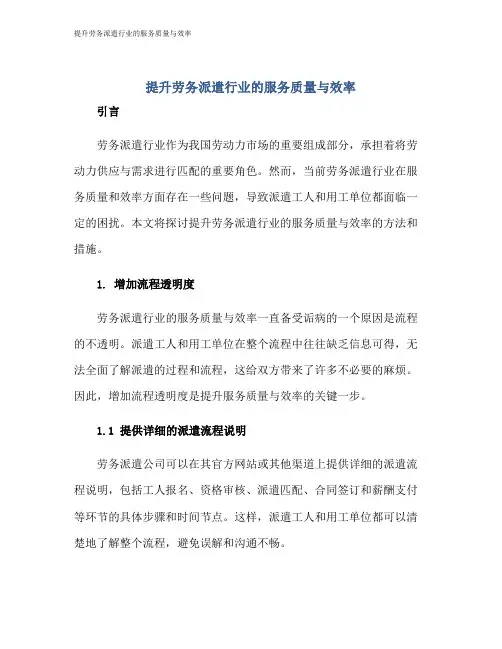 提升劳务派遣行业的服务质量与效率

提升劳务派遣行业的服务质量与效率

引言

劳务派遣行业作为我国劳动力市场的重要组成部分，承担着将劳动力供应与需求进行匹配的重要角色。然而，当前劳务派遣行业在服务质量和效率方面存在一些问题，导致派遣工人和用工单位都面临一定的困扰。本文将探讨提升劳务派遣行业的服务质量与效率的方法和措施。

1. 增加流程透明度

劳务派遣行业的服务质量与效率一直备受诟病的一个原因是流程的不透明。派遣工人和用工单位在整个流程中往往缺乏信息可得，无法全面了解派遣的过程和流程，这给双方带来了许多不必要的麻烦。因此，增加流程透明度是提升服务质量与效率的关键一步。

1.1 提供详细的派遣流程说明

劳务派遣公司可以在其官方网站或其他渠道上提供详细的派遣流程说明，包括工人报名、资格审核、派遣匹配、合同签订和薪酬支付等环节的具体步骤和时间节点。这样，派遣工人和用工单位都可以清楚地了解整个流程，避免误解和沟通不畅。